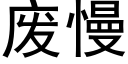 废慢